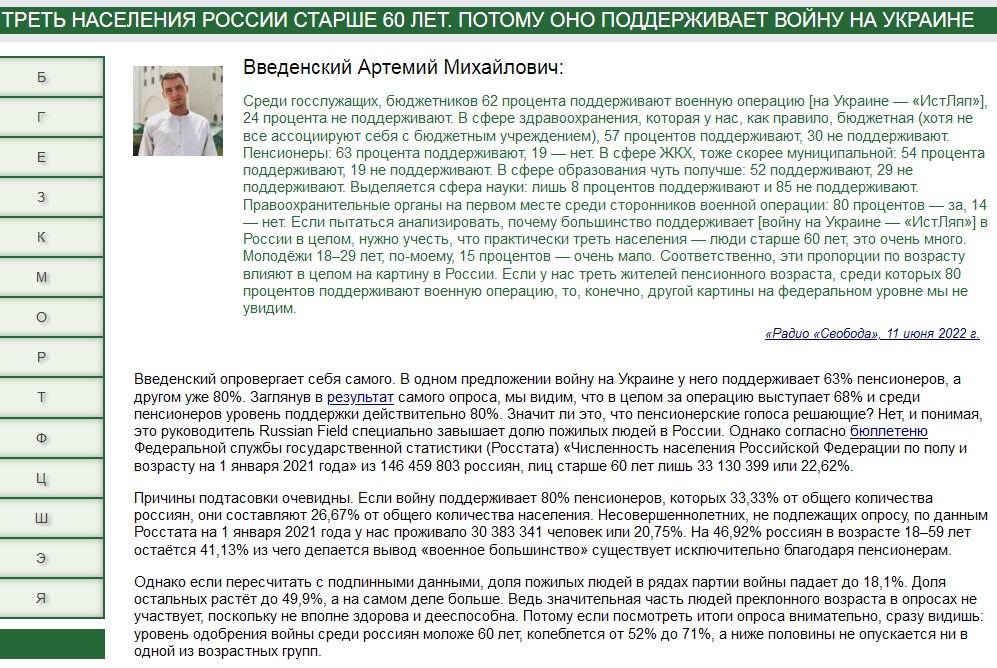 ТРЕТЬ НАСЕЛЕНИЯ РОССИИ СТАРШЕ 60 ЛЕТ. ПОТОМУ ОНО ПОДДЕРЖИВАЕТ ВОЙНУ НА УКРАИНЕ

Б
Г
Е
З
К
М
О
Р
Т
Ф
Ц
Ш
Э
Я

Введенский Артемий Михайлович:

Среди госслужащих, бюджетников 62 процента поддерживают военную операцию [на Украине — «ИстЛяп»], 24 процента не поддерживают. В сфере здравоохранения, которая у нас, как правило, бюджетная (хотя не все ассоциируют себя с бюджетным учреждением), 57 процентов поддерживают, 30 не поддерживают. Пенсионеры: 63 процента поддерживают, 19 — нет. В сфере ЖКХ, тоже скорее муниципальной: 54 процента поддерживают, 19 не поддерживают. В сфере образования чуть получше: 52 поддерживают, 29 не поддерживают. Выделяется сфера науки: лишь 8 процентов поддерживают и 85 не поддерживают. Правоохранительные органы на первом месте среди сторонников военной операции: 80 процентов — за, 14 — нет. Если пытаться анализировать, почему большинство поддерживает [войну на Украине — «ИстЛяп»] в России в целом, нужно учесть, что практически треть населения — люди старше 60 лет, это очень много. Молодёжи 18–29 лет, по-моему, 15 процентов — очень мало. Соответственно, эти пропорции по возрасту влияют в целом на картину в России. Если у нас треть жителей пенсионного возраста, среди которых 80 процентов поддерживают военную операцию, то, конечно, другой картины на федеральном уровне мы не увидим.

«Радио «Свобода», 11 июня 2022 г.

Введенский опровергает себя самого. В одном предложении войну на Украине у него поддерживает 63% пенсионеров, а другом уже 80%. Заглянув в результат самого опроса, мы видим, что в целом за операцию выступает 68% и среди пенсионеров уровень поддержки действительно 80%. Значит ли это, что пенсионерские голоса решающие? Нет, и понимая, это руководитель Russian Field специально завышает долю пожилых людей в России. Однако согласно бюллетеню Федеральной службы государственной статистики (Росстата) «Численность населения Российской Федерации по полу и возрасту на 1 января 2021 года» из 146 459 803 россиян, лиц старше 60 лет лишь 33 130 399 или 22,62%.

Причины подтасовки очевидны. Если войну поддерживает 80% пенсионеров, которых 33,33% от общего количества россиян, они составляют 26,67% от общего количества населения. Несовершеннолетних, не подлежащих опросу, по данным Росстата на 1 января 2021 года у нас проживало 30 383 341 человек или 20,75%. На 46,92% россиян в возрасте 18–59 лет остаётся 41,13% из чего делается вывод «военное большинство» существует исключительно благодаря пенсионерам.

Однако если пересчитать с подлинными данными, доля пожилых людей в рядах партии войны падает до 18,1%. Доля остальных растёт до 49,9%, а на самом деле больше. Ведь значительная часть людей преклонного возраста в опросах не участвует, поскольку не вполне здорова и дееспособна. Потому если посмотреть итоги опроса внимательно, сразу видишь: уровень одобрения войны среди россиян моложе 60 лет, колеблется от 52% до 71%, а ниже половины не опускается ни в одной из возрастных групп.